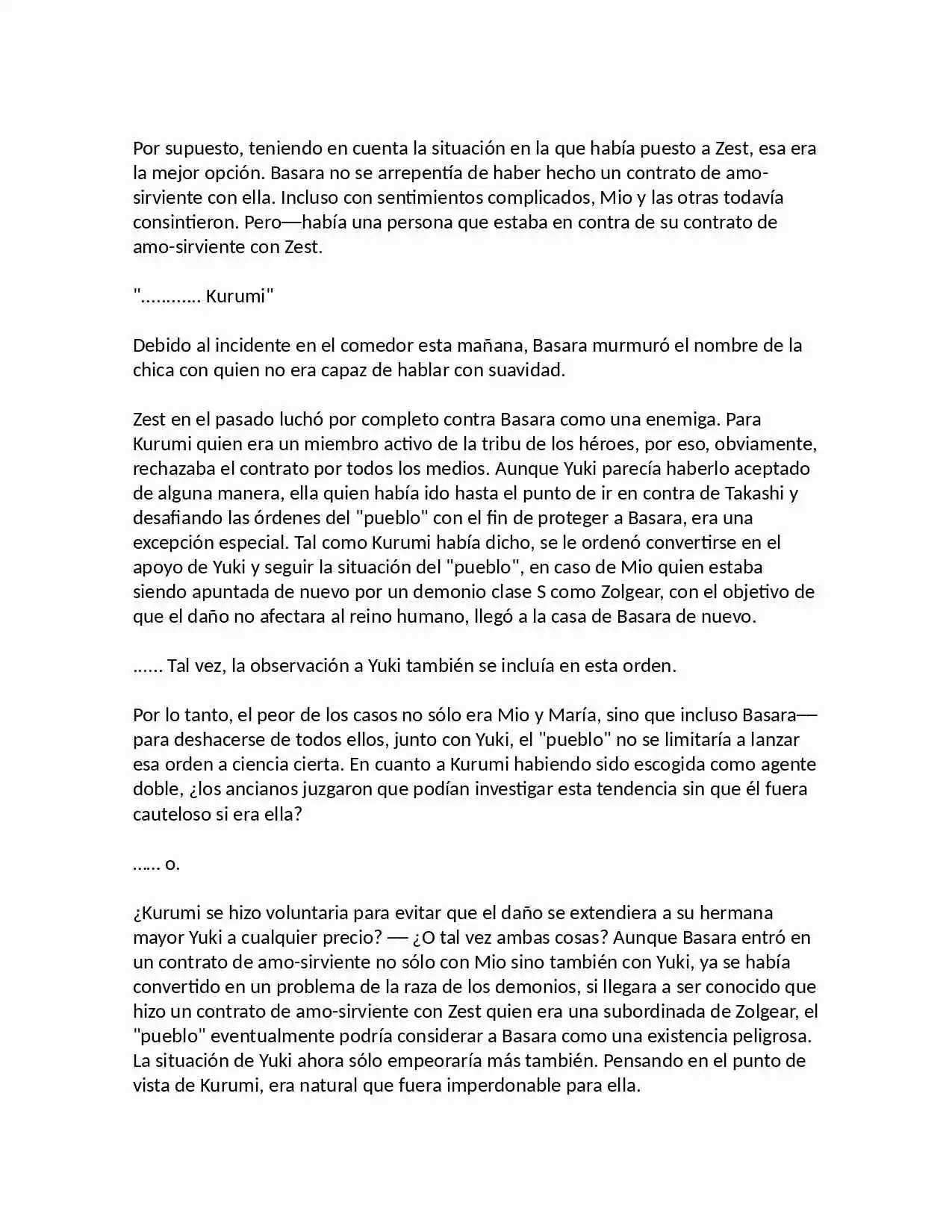 Por supuesto, teniendo en cuenta la situación en la que había puesto a Zest, esa era la mejor opción. Basara no se arrepentía de haber hecho un contrato de amo-sirviente con ella. Incluso con sentimientos complicados, Mio y las otras todavía consintieron. Pero—había una persona que estaba en contra de su contrato de amo-sirviente con Zest.

"………… Kurumi"

Debido al incidente en el comedor esta mañana, Basara murmuró el nombre de la chica con quien no era capaz de hablar con suavidad.

Zest en el pasado luchó por completo contra Basara como una enemiga. Para Kurumi quien era un miembro activo de la tribu de los héroes, por eso, obviamente, rechazaba el contrato por todos los medios. Aunque Yuki parecía haberlo aceptado de alguna manera, ella quien había ido hasta el punto de ir en contra de Takashi y desafiando las órdenes del "pueblo" con el fin de proteger a Basara, era una excepción especial. Tal como Kurumi había dicho, se le ordenó convertirse en el apoyo de Yuki y seguir la situación del "pueblo", en caso de Mio quien estaba siendo apuntada de nuevo por un demonio clase S como Zolgear, con el objetivo de que el daño no afectara al reino humano, llegó a la casa de Basara de nuevo.

…… Tal vez, la observación a Yuki también se incluía en esta orden.

Por lo tanto, el peor de los casos no sólo era Mio y María, sino que incluso Basara—para deshacerse de todos ellos, junto con Yuki, el "pueblo" no se limitaría a lanzar esa orden a ciencia cierta. En cuanto a Kurumi habiendo sido escogida como agente doble, ¿los ancianos juzgaron que podían investigar esta tendencia sin que él fuera cauteloso si era ella?

…… o.

¿Kurumi se hizo voluntaria para evitar que el daño se extendiera a su hermana mayor Yuki a cualquier precio? — ¿O tal vez ambas cosas? Aunque Basara entró en un contrato de amo-sirviente no sólo con Mio sino también con Yuki, ya se había convertido en un problema de la raza de los demonios, si llegara a ser conocido que hizo un contrato de amo-sirviente con Zest quien era una subordinada de Zolgear, el "pueblo" eventualmente podría considerar a Basara como una existencia peligrosa. La situación de Yuki ahora sólo empeoraría más también. Pensando en el punto de vista de Kurumi, era natural que fuera imperdonable para ella.